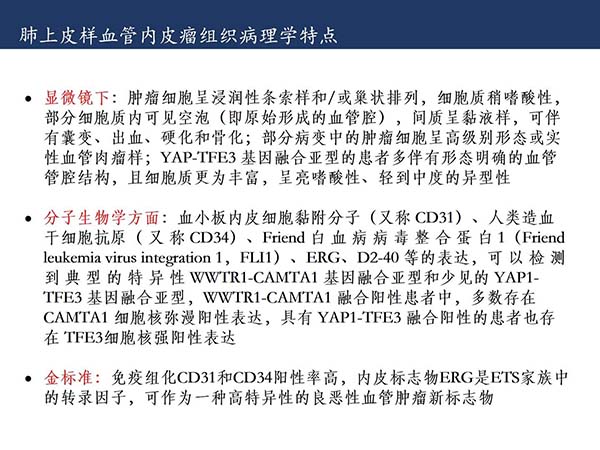 肺上皮样血管内皮瘤组织病理学特点

• 显微镜下：肿瘤细胞呈浸润性条索样和/或巢状排列，细胞质稍嗜酸性，部分细胞质内可见空泡（即原始形成的血管腔），间质呈黏液样，可伴有囊变、出血、硬化和骨化；部分病变中的肿瘤细胞呈高级别形态或实性血管肉瘤样；YAP-TFE3基因融合亚型的患者多伴有形态明确的血管管腔结构，且细胞质更为丰富，呈亮嗜酸性、轻到中度的异型性

• 分子生物学方面：血小板内皮细胞黏附分子（又称CD31）、人类造血干细胞抗原（又称CD34）、Friend白血病病毒整合蛋白1（Friend leukemia virus integration 1，FLI1）、ERG、D2-40等的表达，可以检测到典型的特异性WWTR1-CAMTA1基因融合亚型和少见的YAP1-TFE3基因融合亚型，WWTR1-CAMTA1融合阳性患者中，多数存在CAMTA1细胞核弥漫阳性表达，具有YAP1-TFE3融合阳性的患者也存在TFE3细胞核强阳性表达

• 金标准：免疫组化CD31和CD34阳性率高，内皮标志物ERG是ETS家族中的转录因子，可作为一种高特异性的良恶性血管肿瘤新标志物